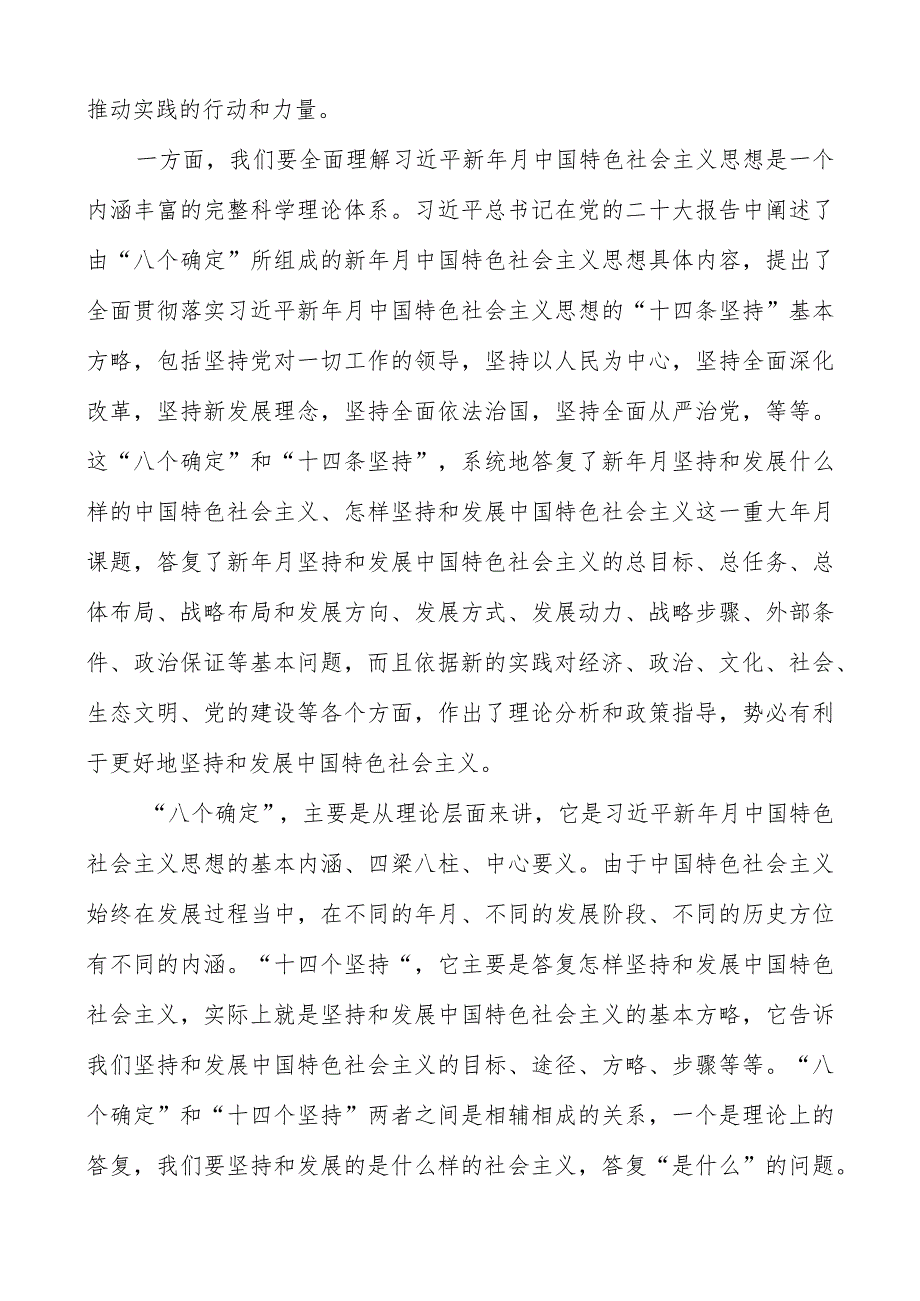 推动实践的行动和力量。

一方面，我们要全面理解习近平新年月中国特色社会主义思想是一个内涵丰富的完整科学理论体系。习近平总书记在党的二十大报告中阐述了由“八个确定”所组成的新年月中国特色社会主义思想具体内容，提出了全面贯彻落实习近平新年月中国特色社会主义思想的“十四条坚持”基本方略，包括坚持党对一切工作的领导，坚持以人民为中心，坚持全面深化改革，坚持新发展理念，坚持全面依法治国，坚持全面从严治党，等等。这“八个确定”和“十四条坚持”，系统地答复了新年月坚持和发展什么样的中国特色社会主义、怎样坚持和发展中国特色社会主义这一重大年月课题，答复了新年月坚持和发展中国特色社会主义的总目标、总任务、总体布局、战略布局和发展方向、发展方式、发展动力、战略步骤、外部条件、政治保证等基本问题，而且依据新的实践对经济、政治、文化、社会、生态文明、党的建设等各个方面，作出了理论分析和政策指导，势必有利于更好地坚持和发展中国特色社会主义。

“八个确定”，主要是从理论层面来讲，它是习近平新年月中国特色社会主义思想的基本内涵、四梁八柱、中心要义。由于中国特色社会主义始终在发展过程当中，在不同的年月、不同的发展阶段、不同的历史方位有不同的内涵。“十四个坚持“，它主要是答复怎样坚持和发展中国特色社会主义，实际上就是坚持和发展中国特色社会主义的基本方略，它告诉我们坚持和发展中国特色社会主义的目标、途径、方略、步骤等等。“八个确定”和“十四个坚持”两者之间是相辅相成的关系，一个是理论上的答复，我们要坚持和发展的是什么样的社会主义，答复“是什么”的问题。